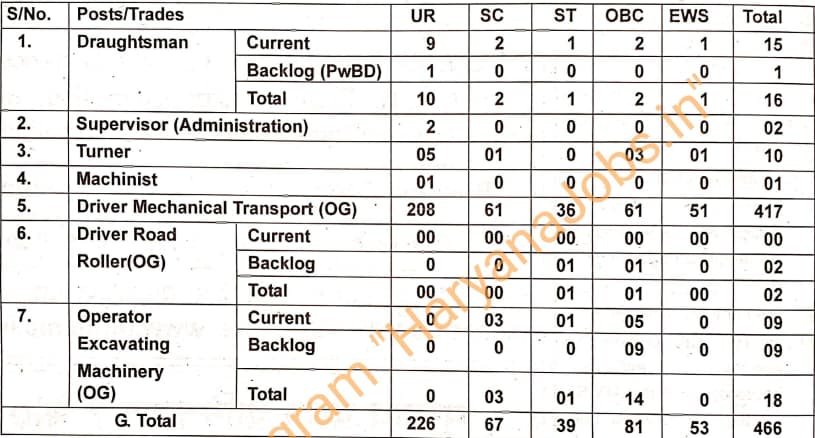 | S/No. | Posts/Trades | | UR | SC | ST | OBC | EWS | Total |
|---|---|---|---|---|---|---|---|---|
| 1. | Draughtsman | Current | 9 | 2 | 1 | 2 | 1 | 15 |
| | | Backlog (PwBD) | 1 | 0 | 0 | 0 | 0 | 1 |
| | | Total | 10 | 2 | 1 | 2 | 1 | 16 |
| 2. | Supervisor (Administration) | | 2 | 0 | 0 | 0 | 0 | 02 |
| 3. | Turner | | 05 | 01 | 0 | 03 | 01 | 10 |
| 4. | Machinist | | 01 | 0 | 0 | 0 | 0 | 01 |
| 5. | Driver Mechanical Transport (OG) | | 208 | 61 | 36 | 61 | 51 | 417 |
| 6. | Driver Road Roller(OG) | Current | 00 | 00 | 00 | 00 | 00 | 00 |
| | | Backlog | 0 | 0 | 01 | 01 | 0 | 02 |
| | | Total | 00 | 00 | 01 | 01 | 00 | 02 |
| 7. | Operator Excavating Machinery (OG) | Current | 0 | 03 | 01 | 05 | 0 | 09 |
| | | Backlog | 0 | 0 | 0 | 09 | 0 | 09 |
| | | Total | 0 | 03 | 01 | 14 | 0 | 18 |
| | G. Total | | 226 | 67 | 39 | 81 | 53 | 466 |

gram "HaryanaJobs.in"